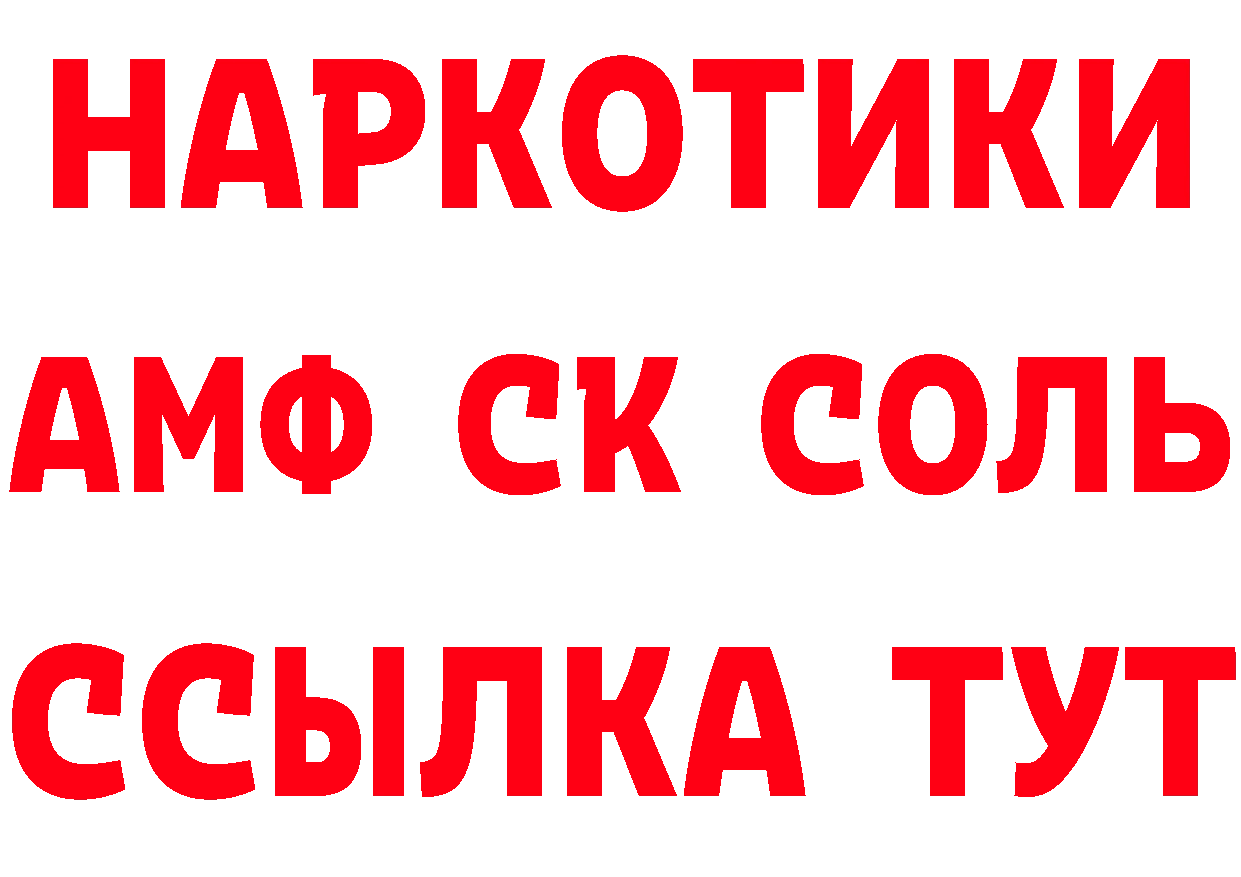 НАРКОТИКИ
АМФ СК СОЛЬ
ССЫЛКА ТУТ